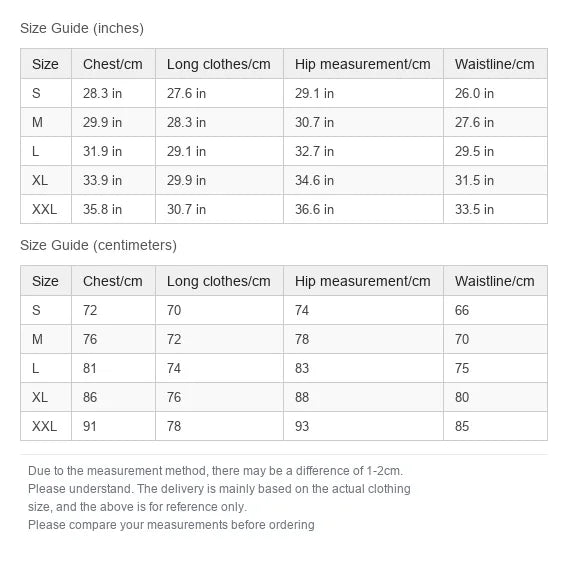 Size Guide (inches)

| Size | Chest/cm | Long clothes/cm | Hip measurement/cm | Waistline/cm |
|---|---|---|---|---|
| S | 28.3 in | 27.6 in | 29.1 in | 26.0 in |
| M | 29.9 in | 28.3 in | 30.7 in | 27.6 in |
| L | 31.9 in | 29.1 in | 32.7 in | 29.5 in |
| XL | 33.9 in | 29.9 in | 34.6 in | 31.5 in |
| XXL | 35.8 in | 30.7 in | 36.6 in | 33.5 in |

Size Guide (centimeters)

| Size | Chest/cm | Long clothes/cm | Hip measurement/cm | Waistline/cm |
|---|---|---|---|---|
| S | 72 | 70 | 74 | 66 |
| M | 76 | 72 | 78 | 70 |
| L | 81 | 74 | 83 | 75 |
| XL | 86 | 76 | 88 | 80 |
| XXL | 91 | 78 | 93 | 85 |

Due to the measurement method, there may be a difference of 1-2cm.
Please understand. The delivery is mainly based on the actual clothing size, and the above is for reference only.
Please compare your measurements before ordering